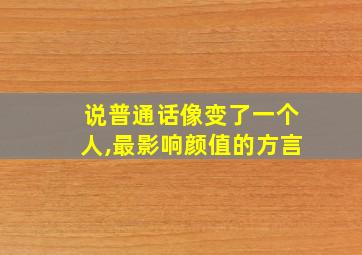 说普通话像变了一个人,最影响颜值的方言